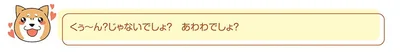 くぅ〜ん?じゃないでしょ?　あわわでしょ?